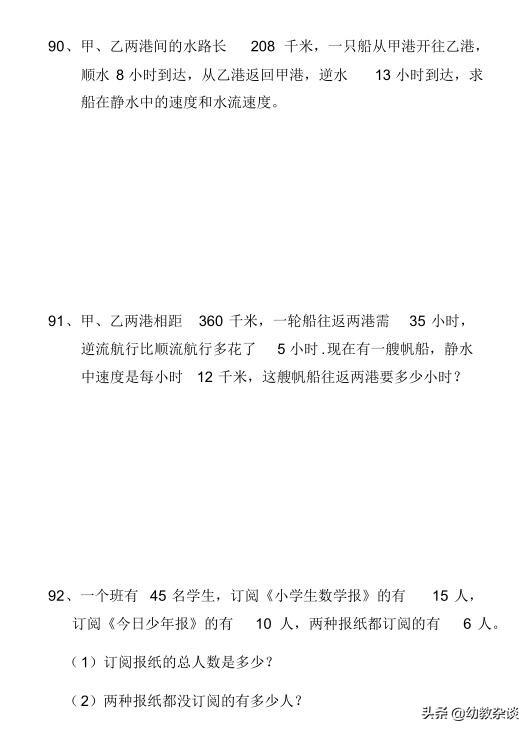 90、甲、乙两港间的水路长 208 千米，一只船从甲港开往乙港，顺水 8 小时到达，从乙港返回甲港，逆水 13 小时到达，求船在静水中的速度和水流速度。

91、甲、乙两港相距 360 千米，一轮船往返两港需 35 小时，逆流航行比顺流航行多花了 5 小时.现在有一艘帆船，静水中速度是每小时 12 千米，这艘帆船往返两港要多少小时？

92、一个班有 45 名学生，订阅《小学生数学报》的有 15 人，订阅《今日少年报》的有 10 人，两种报纸都订阅的有 6 人。

（1）订阅报纸的总人数是多少？

（2）两种报纸都没订阅的有多少人？

头条 @幼教杂谈